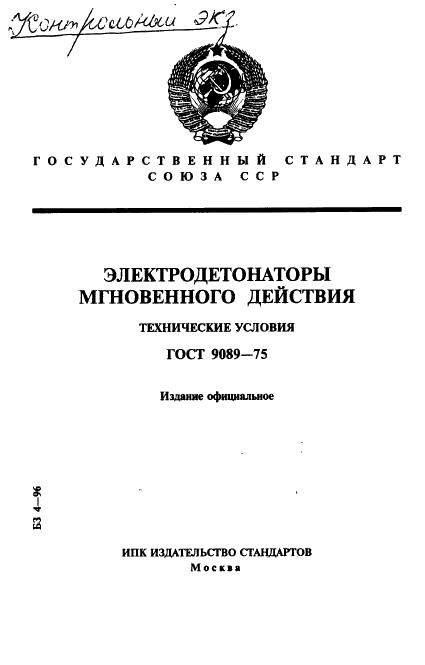 Контрольный экз.

ГОСУДАРСТВЕННЫЙ СТАНДАРТ СОЮЗА ССР

ЭЛЕКТРОДЕТОНАТОРЫ МГНОВЕННОГО ДЕЙСТВИЯ

ТЕХНИЧЕСКИЕ УСЛОВИЯ

ГОСТ 9089—75

Издание официальное

БЗ 4—96

ИПК ИЗДАТЕЛЬСТВО СТАНДАРТОВ
Москва